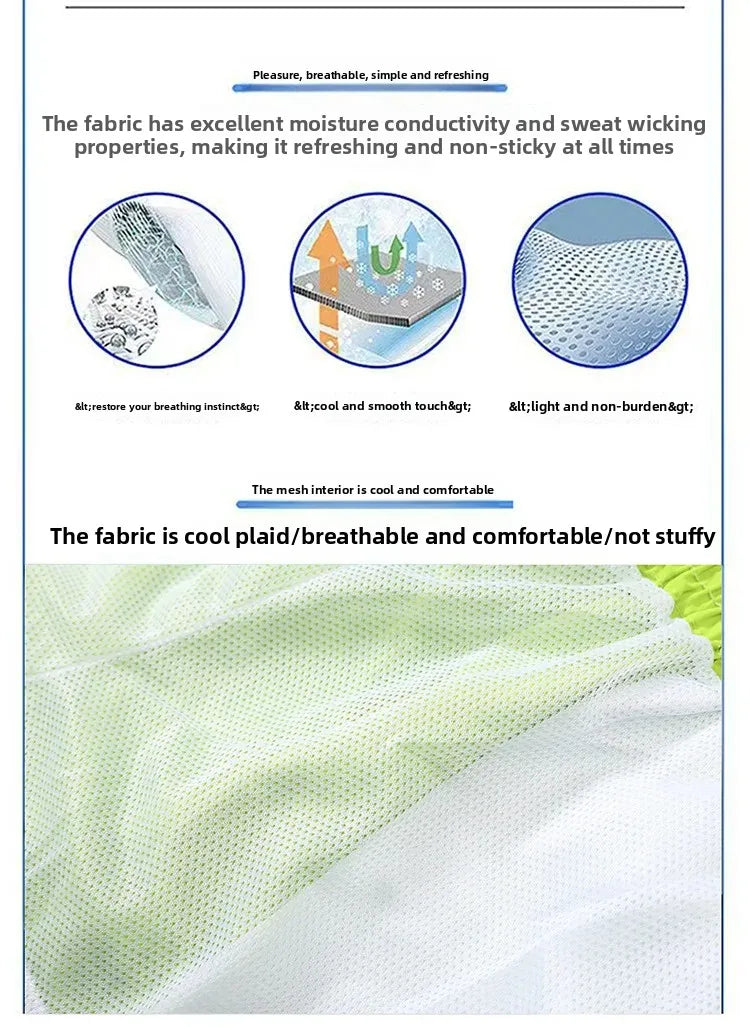 Pleasure, breathable, simple and refreshing

The fabric has excellent moisture conductivity and sweat wicking properties, making it refreshing and non-sticky at all times

&lt;restore your breathing instinct&gt;

&lt;cool and smooth touch&gt;

&lt;light and non-burden&gt;

The mesh interior is cool and comfortable

The fabric is cool plaid/breathable and comfortable/not stuffy